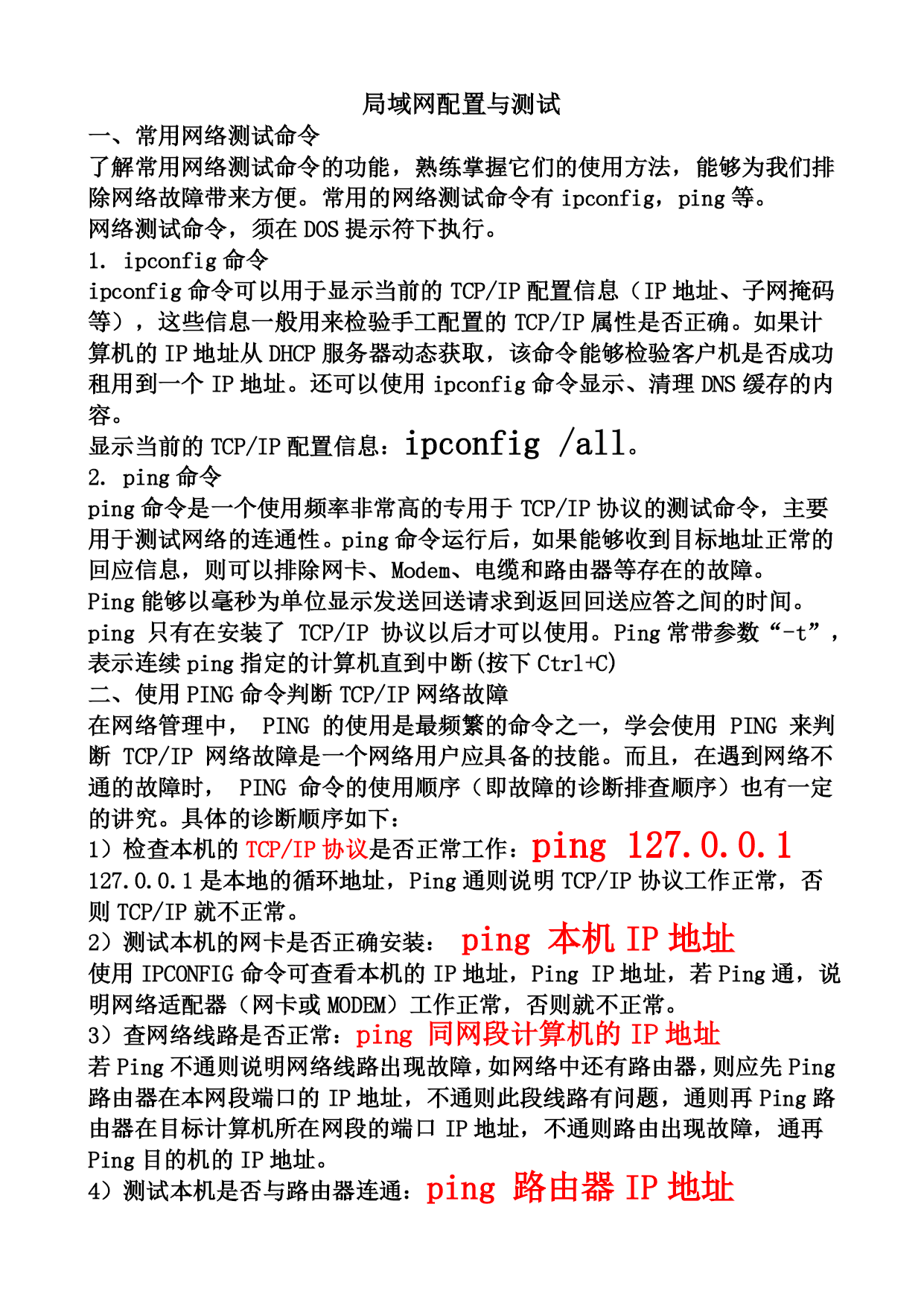 局域网配置与测试

一、常用网络测试命令

了解常用网络测试命令的功能，熟练掌握它们的使用方法，能够为我们排除网络故障带来方便。常用的网络测试命令有 ipconfig，ping 等。

网络测试命令，须在 DOS 提示符下执行。

1. ipconfig 命令

ipconfig 命令可以用于显示当前的 TCP/IP 配置信息（IP 地址、子网掩码等），这些信息一般用来检验手工配置的 TCP/IP 属性是否正确。如果计算机的 IP 地址从 DHCP 服务器动态获取，该命令能够检验客户机是否成功租用到一个 IP 地址。还可以使用 ipconfig 命令显示、清理 DNS 缓存的内容。

显示当前的 TCP/IP 配置信息：ipconfig /all。

2. ping 命令

ping 命令是一个使用频率非常高的专用于 TCP/IP 协议的测试命令，主要用于测试网络的连通性。ping 命令运行后，如果能够收到目标地址正常的回应信息，则可以排除网卡、Modem、电缆和路由器等存在的故障。

Ping 能够以毫秒为单位显示发送回送请求到返回回送应答之间的时间。

ping 只有在安装了 TCP/IP 协议以后才可以使用。Ping 常带参数“-t”，表示连续 ping 指定的计算机直到中断(按下 Ctrl+C)

二、使用 PING 命令判断 TCP/IP 网络故障

在网络管理中， PING 的使用是最频繁的命令之一，学会使用 PING 来判断 TCP/IP 网络故障是一个网络用户应具备的技能。而且，在遇到网络不通的故障时， PING 命令的使用顺序（即故障的诊断排查顺序）也有一定的讲究。具体的诊断顺序如下：

1）检查本机的 TCP/IP 协议是否正常工作：ping 127.0.0.1

127.0.0.1 是本地的循环地址，Ping 通则说明 TCP/IP 协议工作正常，否则 TCP/IP 就不正常。

2）测试本机的网卡是否正确安装： ping 本机 IP 地址

使用 IPCONFIG 命令可查看本机的 IP 地址，Ping IP 地址，若 Ping 通，说明网络适配器（网卡或 MODEM）工作正常，否则就不正常。

3）查网络线路是否正常：ping 同网段计算机的 IP 地址

若 Ping 不通则说明网络线路出现故障，如网络中还有路由器，则应先 Ping 路由器在本网段端口的 IP 地址，不通则此段线路有问题，通则再 Ping 路由器在目标计算机所在网段的端口 IP 地址，不通则路由出现故障，通再 Ping 目的机的 IP 地址。

4）测试本机是否与路由器连通：ping 路由器 IP 地址